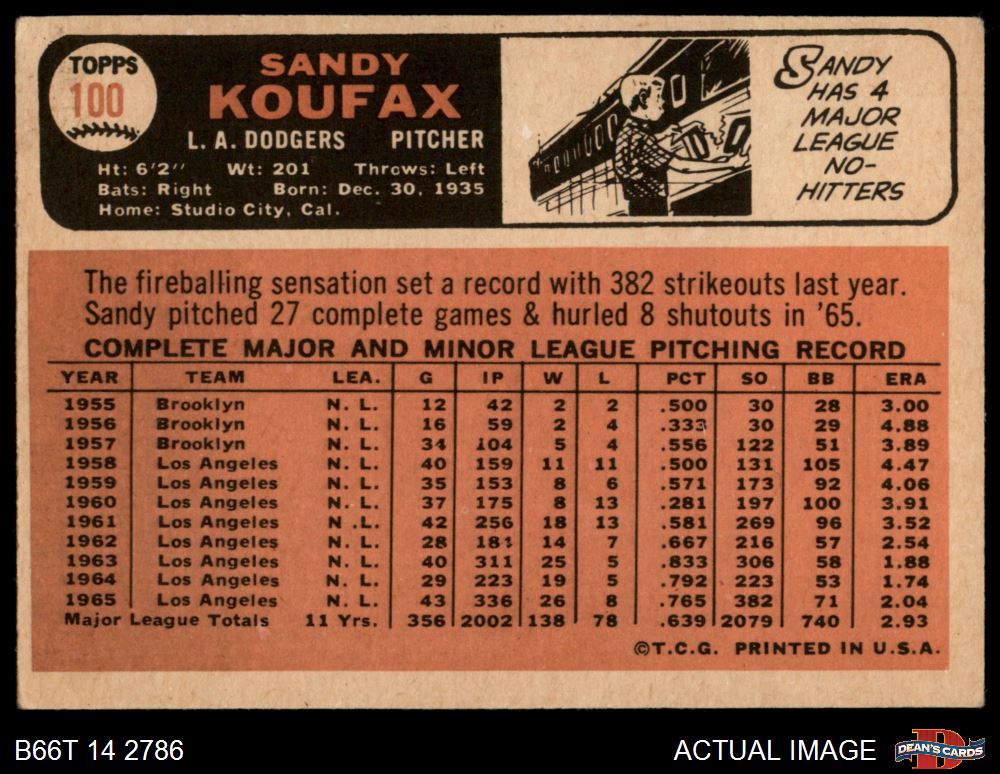 TOPPS
100

SANDY
KOUFAX

L. A. DODGERS PITCHER

Ht: 6'2" Wt: 201 Throws: Left
Bats: Right Born: Dec. 30, 1935
Home: Studio City, Cal.

SANDY HAS 4 MAJOR LEAGUE NO-HITTERS

The fireballing sensation set a record with 382 strikeouts last year. Sandy pitched 27 complete games & hurled 8 shutouts in '65.

COMPLETE MAJOR AND MINOR LEAGUE PITCHING RECORD

| YEAR | TEAM | LEA. | G | IP | W | L | PCT | SO | BB | ERA |
|---|---|---|---|---|---|---|---|---|---|---|
| 1955 | Brooklyn | N. L. | 12 | 42 | 2 | 2 | .500 | 30 | 28 | 3.00 |
| 1956 | Brooklyn | N. L. | 16 | 59 | 2 | 4 | .333 | 30 | 29 | 4.88 |
| 1957 | Brooklyn | N. L. | 34 | 104 | 5 | 4 | .556 | 122 | 51 | 3.89 |
| 1958 | Los Angeles | N. L. | 40 | 159 | 11 | 11 | .500 | 131 | 105 | 4.47 |
| 1959 | Los Angeles | N. L. | 35 | 153 | 8 | 6 | .571 | 173 | 92 | 4.06 |
| 1960 | Los Angeles | N. L. | 37 | 175 | 8 | 13 | .281 | 197 | 100 | 3.91 |
| 1961 | Los Angeles | N .L. | 42 | 256 | 18 | 13 | .581 | 269 | 96 | 3.52 |
| 1962 | Los Angeles | N. L. | 28 | 184 | 14 | 7 | .667 | 216 | 57 | 2.54 |
| 1963 | Los Angeles | N. L. | 40 | 311 | 25 | 5 | .833 | 306 | 58 | 1.88 |
| 1964 | Los Angeles | N. L. | 29 | 223 | 19 | 5 | .792 | 223 | 53 | 1.74 |
| 1965 | Los Angeles | N. L. | 43 | 336 | 26 | 8 | .765 | 382 | 71 | 2.04 |
| Major League Totals | | 11 Yrs. | 356 | 2002 | 138 | 78 | .639 | 2079 | 740 | 2.93 |

©T.C.G. PRINTED IN U.S.A.

B66T 14 2786

ACTUAL IMAGE

DEAN'S CARDS